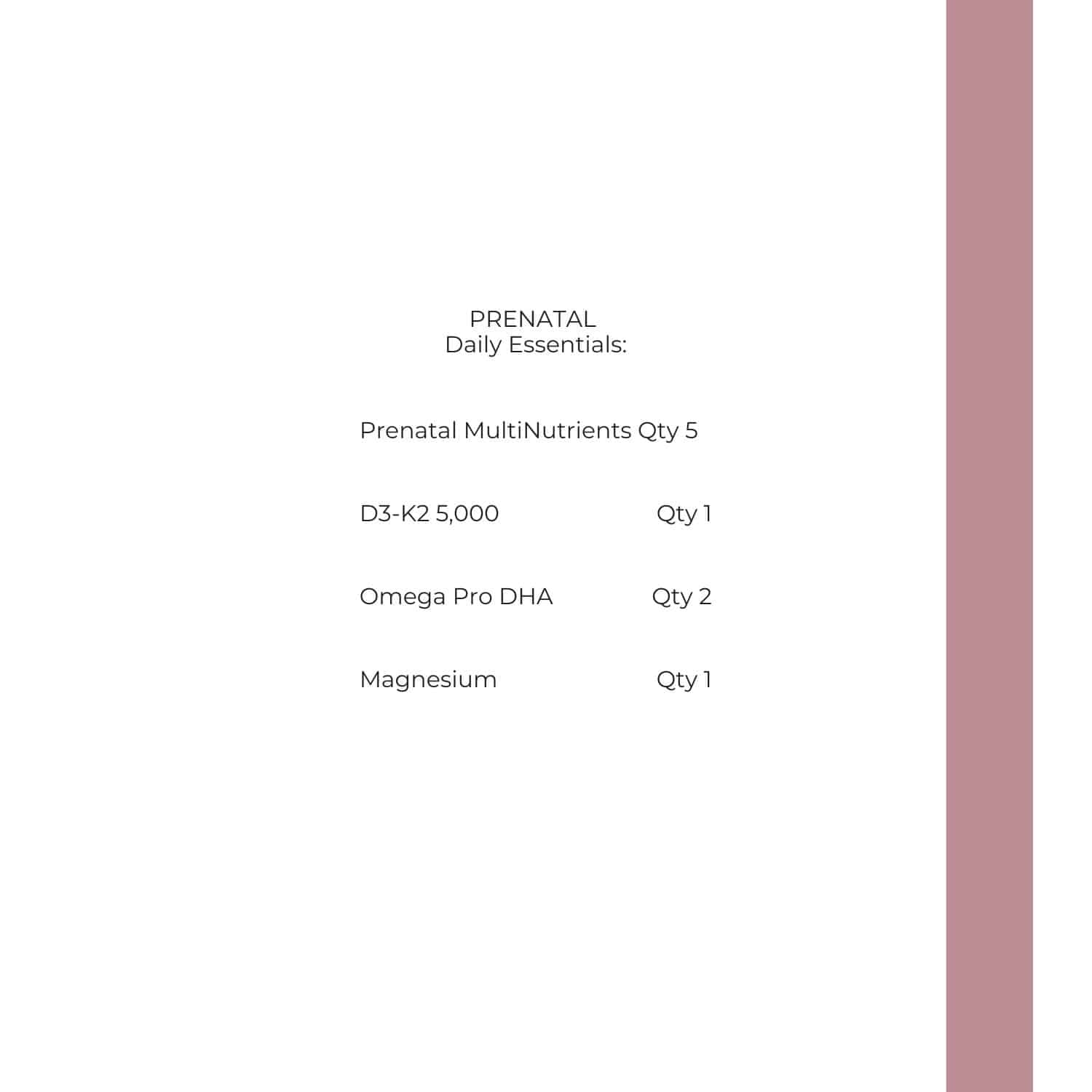 PRENATAL
Daily Essentials:

Prenatal MultiNutrients Qty 5

D3-K2 5,000 Qty 1

Omega Pro DHA Qty 2

Magnesium Qty 1